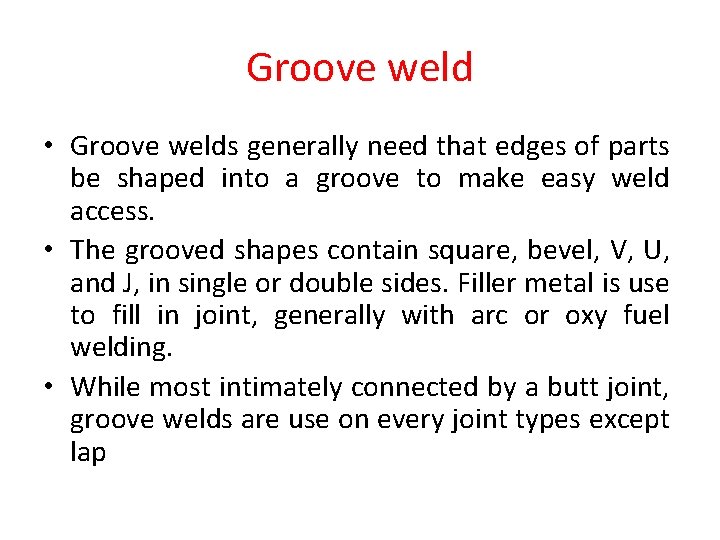 Groove weld

• Groove welds generally need that edges of parts be shaped into a groove to make easy weld access.

• The grooved shapes contain square, bevel, V, U, and J, in single or double sides. Filler metal is use to fill in joint, generally with arc or oxy fuel welding.

• While most intimately connected by a butt joint, groove welds are use on every joint types except lap